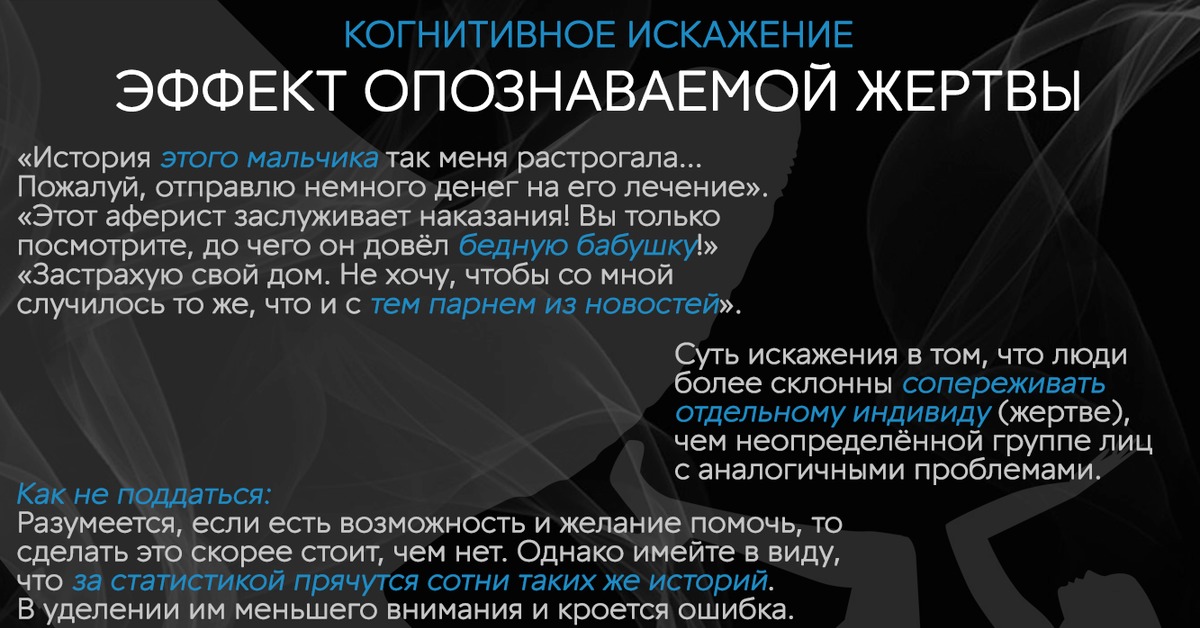 КОГНИТИВНОЕ ИСКАЖЕНИЕ
ЭФФЕКТ ОПОЗНАВАЕМОЙ ЖЕРТВЫ

«История этого мальчика так меня растрогала... Пожалуй, отправлю немного денег на его лечение».
«Этот аферист заслуживает наказания! Вы только посмотрите, до чего он довёл бедную бабушку!»
«Застрахую свой дом. Не хочу, чтобы со мной случилось то же, что и с тем парнем из новостей».

Суть искажения в том, что люди более склонны сопереживать отдельному индивиду (жертве), чем неопределённой группе лиц с аналогичными проблемами.

Как не поддаться:
Разумеется, если есть возможность и желание помочь, то сделать это скорее стоит, чем нет. Однако имейте в виду, что за статистикой прячутся сотни таких же историй. В уделении им меньшего внимания и кроется ошибка.